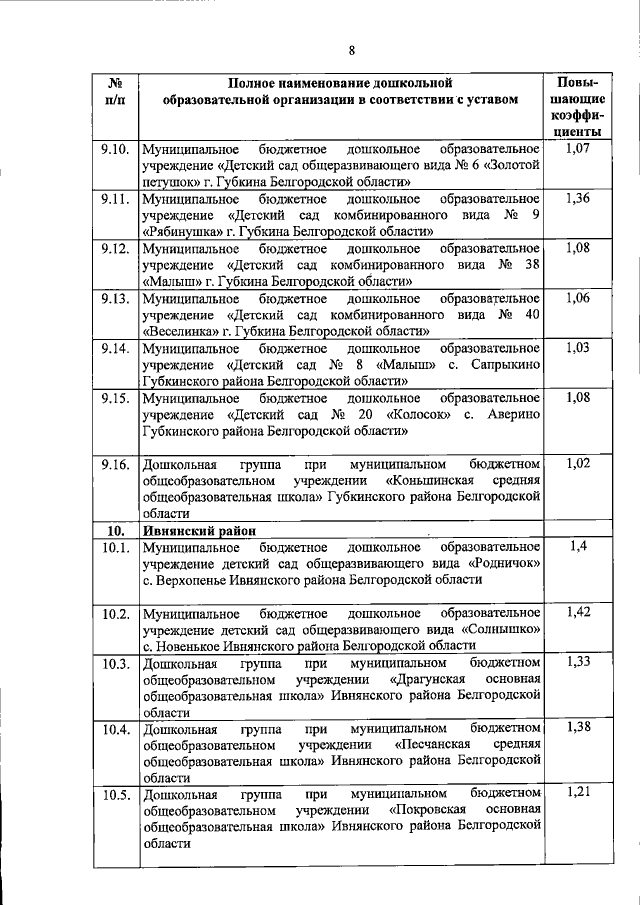 8

| № п/п | Полное наименование дошкольной образовательной организации в соответствии с уставом | Повышающие коэффициенты |
|---|---|---|
| 9.10. | Муниципальное бюджетное дошкольное образовательное учреждение «Детский сад общеразвивающего вида № 6 «Золотой петушок» г. Губкина Белгородской области» | 1,07 |
| 9.11. | Муниципальное бюджетное дошкольное образовательное учреждение «Детский сад комбинированного вида № 9 «Рябинушка» г. Губкина Белгородской области» | 1,36 |
| 9.12. | Муниципальное бюджетное дошкольное образовательное учреждение «Детский сад комбинированного вида № 38 «Малыш» г. Губкина Белгородской области» | 1,08 |
| 9.13. | Муниципальное бюджетное дошкольное образовательное учреждение «Детский сад комбинированного вида № 40 «Веселинка» г. Губкина Белгородской области» | 1,06 |
| 9.14. | Муниципальное бюджетное дошкольное образовательное учреждение «Детский сад № 8 «Малыш» с. Сапрыкино Губкинского района Белгородской области» | 1,03 |
| 9.15. | Муниципальное бюджетное дошкольное образовательное учреждение «Детский сад № 20 «Колосок» с. Аверино Губкинского района Белгородской области» | 1,08 |
| 9.16. | Дошкольная группа при муниципальном бюджетном общеобразовательном учреждении «Коньшинская средняя общеобразовательная школа» Губкинского района Белгородской области | 1,02 |
| 10. | Ивнянский район | |
| 10.1. | Муниципальное бюджетное дошкольное образовательное учреждение детский сад общеразвивающего вида «Родничок» с. Верхопенье Ивнянского района Белгородской области | 1,4 |
| 10.2. | Муниципальное бюджетное дошкольное образовательное учреждение детский сад общеразвивающего вида «Солнышко» с. Новенькое Ивнянского района Белгородской области | 1,42 |
| 10.3. | Дошкольная группа при муниципальном бюджетном общеобразовательном учреждении «Драгунская основная общеобразовательная школа» Ивнянского района Белгородской области | 1,33 |
| 10.4. | Дошкольная группа при муниципальном бюджетном общеобразовательном учреждении «Песчанская средняя общеобразовательная школа» Ивнянского района Белгородской области | 1,38 |
| 10.5. | Дошкольная группа при муниципальном бюджетном общеобразовательном учреждении «Покровская основная общеобразовательная школа» Ивнянского района Белгородской области | 1,21 |